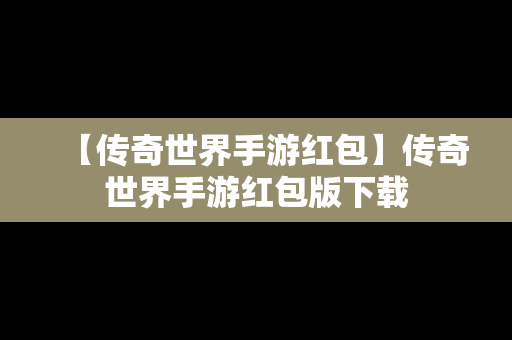 【传奇世界手游红包】传奇世界手游红包版下载